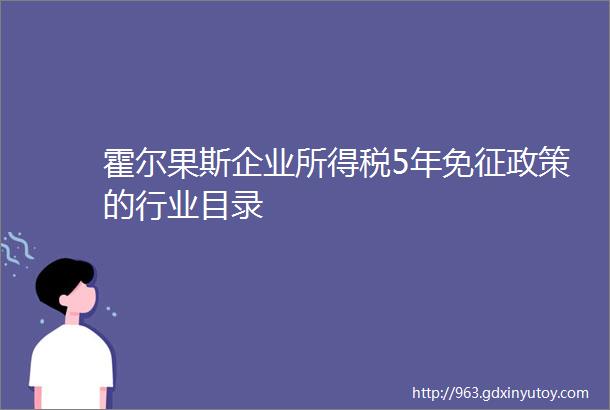 霍尔果斯企业所得税5年免征政策的行业目录

http://963.gdxinyutoy.com